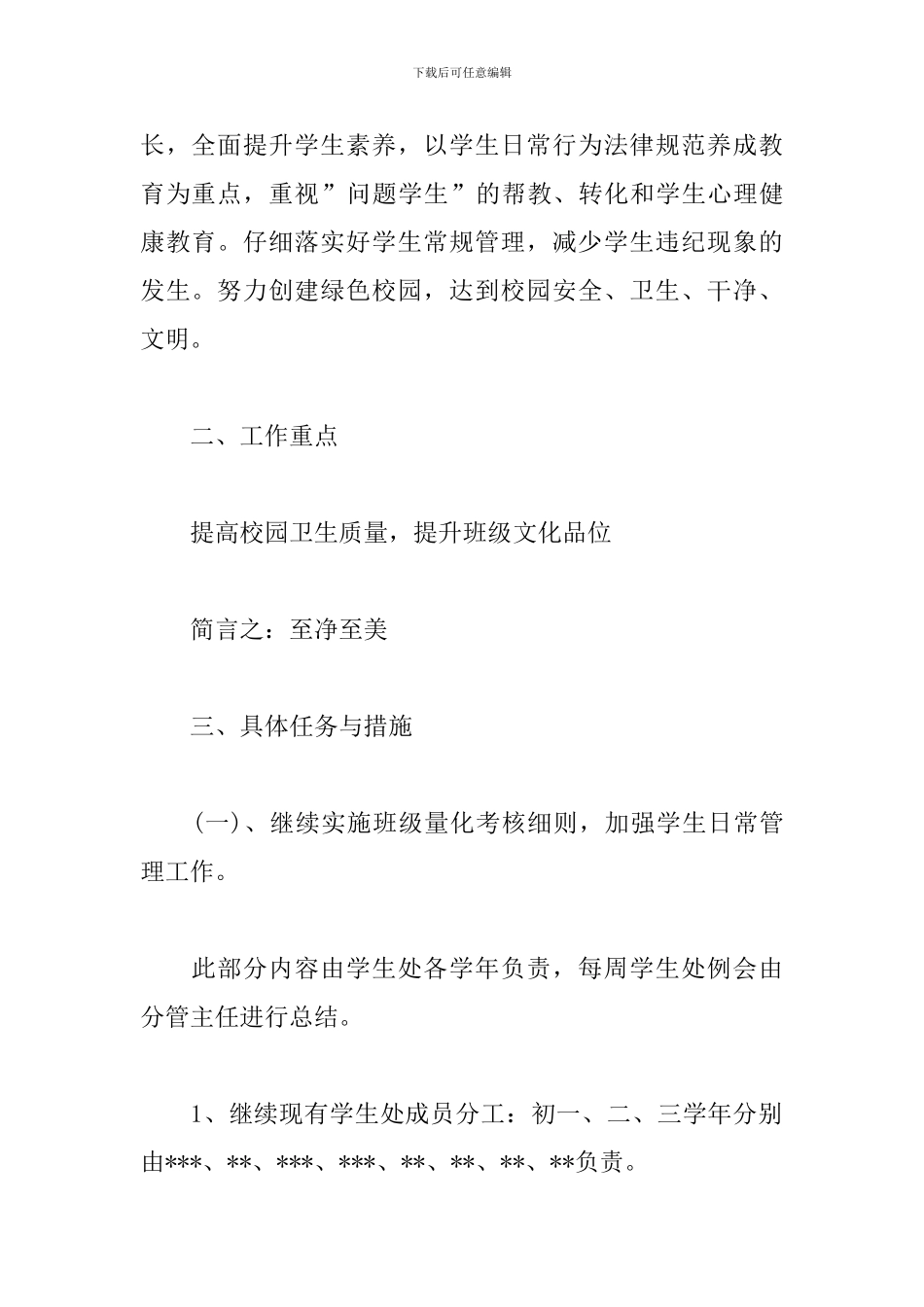 下载后可任意编辑

长，全面提升学生素养，以学生日常行为法律规范养成教育为重点，重视”问题学生”的帮教、转化和学生心理健康教育。仔细落实好学生常规管理，减少学生违纪现象的发生。努力创建绿色校园，达到校园安全、卫生、干净、文明。

二、工作重点

提高校园卫生质量，提升班级文化品位

简言之：至净至美

三、具体任务与措施

（一）、继续实施班级量化考核细则，加强学生日常管理工作。

此部分内容由学生处各学年负责，每周学生处例会由分管主任进行总结。

1、继续现有学生处成员分工：初一、二、三学年分别由***、**、***、***、**、**、**、**负责。